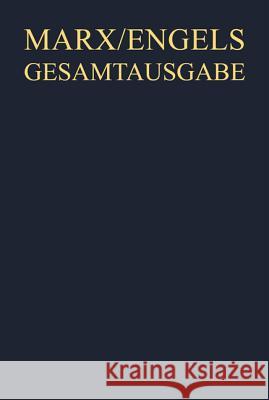 MARX/ENGELS
GESAMTAUSGABE

Kraina Książek